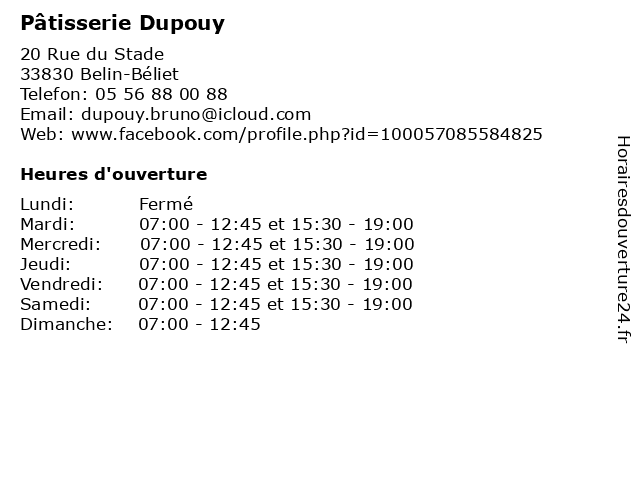 Pâtisserie Dupouy

20 Rue du Stade
33830 Belin-Béliet
Telefon: 05 56 88 00 88
Email: dupouy.bruno@icloud.com
Web: www.facebook.com/profile.php?id=100057085584825

Heures d'ouverture

| Lundi: | Fermé |
|---|---|
| Mardi: | 07:00 - 12:45 et 15:30 - 19:00 |
| Mercredi: | 07:00 - 12:45 et 15:30 - 19:00 |
| Jeudi: | 07:00 - 12:45 et 15:30 - 19:00 |
| Vendredi: | 07:00 - 12:45 et 15:30 - 19:00 |
| Samedi: | 07:00 - 12:45 et 15:30 - 19:00 |
| Dimanche: | 07:00 - 12:45 |

Horairesdouverture24.fr